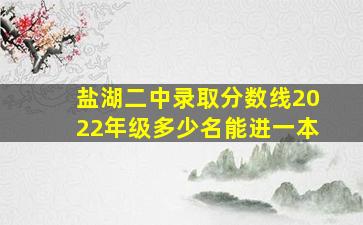 盐湖二中录取分数线2022年级多少名能进一本